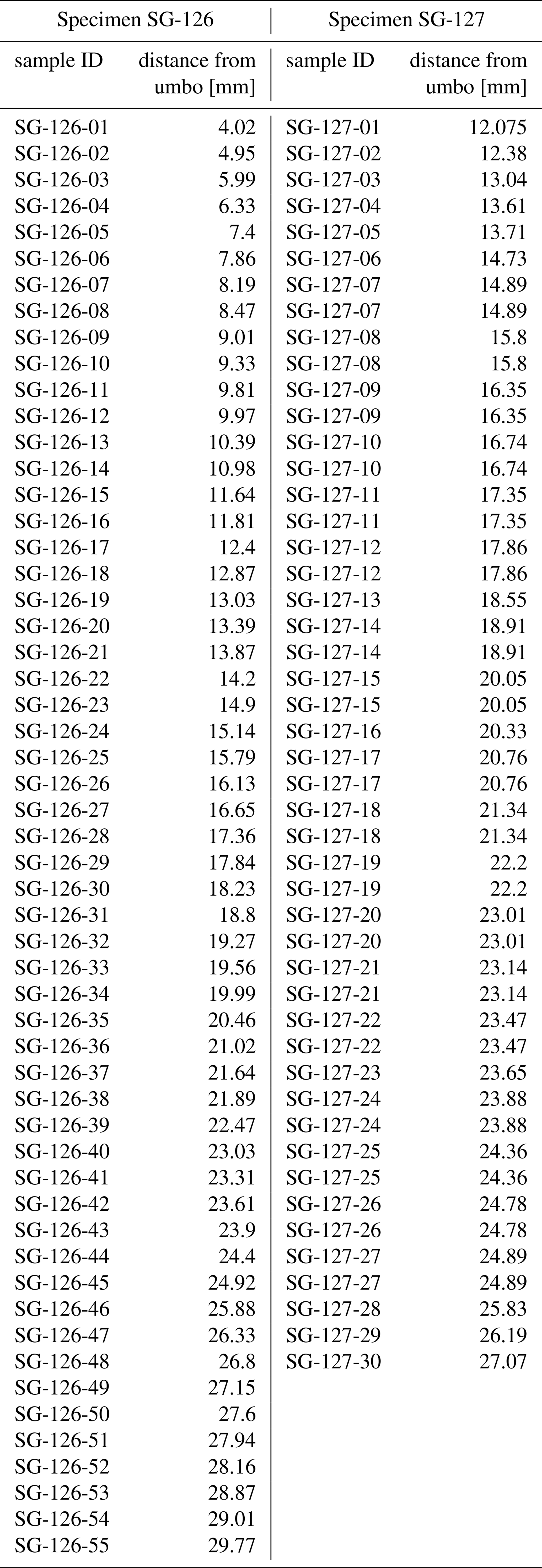 | Specimen SG-126 | | Specimen SG-127 | |
|---|---|---|---|
| sample ID | distance from umbo [mm] | sample ID | distance from umbo [mm] |
| SG-126-01 | 4.02 | SG-127-01 | 12.075 |
| SG-126-02 | 4.95 | SG-127-02 | 12.38 |
| SG-126-03 | 5.99 | SG-127-03 | 13.04 |
| SG-126-04 | 6.33 | SG-127-04 | 13.61 |
| SG-126-05 | 7.4 | SG-127-05 | 13.71 |
| SG-126-06 | 7.86 | SG-127-06 | 14.73 |
| SG-126-07 | 8.19 | SG-127-07 | 14.89 |
| SG-126-08 | 8.47 | SG-127-07 | 14.89 |
| SG-126-09 | 9.01 | SG-127-08 | 15.8 |
| SG-126-10 | 9.33 | SG-127-08 | 15.8 |
| SG-126-11 | 9.81 | SG-127-09 | 16.35 |
| SG-126-12 | 9.97 | SG-127-09 | 16.35 |
| SG-126-13 | 10.39 | SG-127-10 | 16.74 |
| SG-126-14 | 10.98 | SG-127-10 | 16.74 |
| SG-126-15 | 11.64 | SG-127-11 | 17.35 |
| SG-126-16 | 11.81 | SG-127-11 | 17.35 |
| SG-126-17 | 12.4 | SG-127-12 | 17.86 |
| SG-126-18 | 12.87 | SG-127-12 | 17.86 |
| SG-126-19 | 13.03 | SG-127-13 | 18.55 |
| SG-126-20 | 13.39 | SG-127-14 | 18.91 |
| SG-126-21 | 13.87 | SG-127-14 | 18.91 |
| SG-126-22 | 14.2 | SG-127-15 | 20.05 |
| SG-126-23 | 14.9 | SG-127-15 | 20.05 |
| SG-126-24 | 15.14 | SG-127-16 | 20.33 |
| SG-126-25 | 15.79 | SG-127-17 | 20.76 |
| SG-126-26 | 16.13 | SG-127-17 | 20.76 |
| SG-126-27 | 16.65 | SG-127-18 | 21.34 |
| SG-126-28 | 17.36 | SG-127-18 | 21.34 |
| SG-126-29 | 17.84 | SG-127-19 | 22.2 |
| SG-126-30 | 18.23 | SG-127-19 | 22.2 |
| SG-126-31 | 18.8 | SG-127-20 | 23.01 |
| SG-126-32 | 19.27 | SG-127-20 | 23.01 |
| SG-126-33 | 19.56 | SG-127-21 | 23.14 |
| SG-126-34 | 19.99 | SG-127-21 | 23.14 |
| SG-126-35 | 20.46 | SG-127-22 | 23.47 |
| SG-126-36 | 21.02 | SG-127-22 | 23.47 |
| SG-126-37 | 21.64 | SG-127-23 | 23.65 |
| SG-126-38 | 21.89 | SG-127-24 | 23.88 |
| SG-126-39 | 22.47 | SG-127-24 | 23.88 |
| SG-126-40 | 23.03 | SG-127-25 | 24.36 |
| SG-126-41 | 23.31 | SG-127-25 | 24.36 |
| SG-126-42 | 23.61 | SG-127-26 | 24.78 |
| SG-126-43 | 23.9 | SG-127-26 | 24.78 |
| SG-126-44 | 24.4 | SG-127-27 | 24.89 |
| SG-126-45 | 24.92 | SG-127-27 | 24.89 |
| SG-126-46 | 25.88 | SG-127-28 | 25.83 |
| SG-126-47 | 26.33 | SG-127-29 | 26.19 |
| SG-126-48 | 26.8 | SG-127-30 | 27.07 |
| SG-126-49 | 27.15 | | |
| SG-126-50 | 27.6 | | |
| SG-126-51 | 27.94 | | |
| SG-126-52 | 28.16 | | |
| SG-126-53 | 28.87 | | |
| SG-126-54 | 29.01 | | |
| SG-126-55 | 29.77 | | |